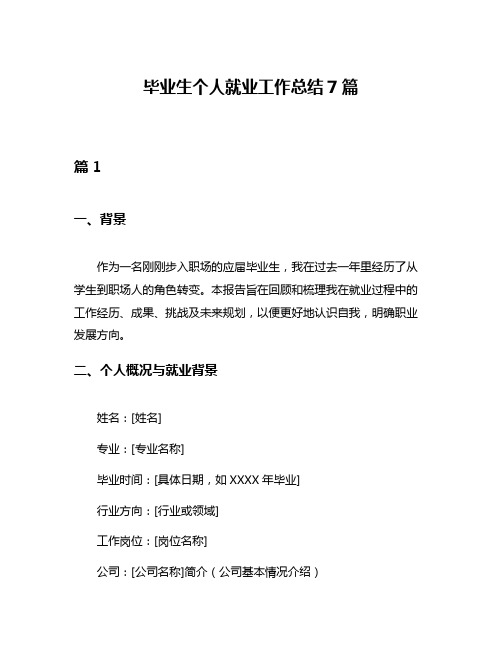 毕业生个人就业工作总结7篇

篇1

一、背景

作为一名刚刚步入职场的应届毕业生，我在过去一年里经历了从学生到职场人的角色转变。本报告旨在回顾和梳理我在就业过程中的工作经历、成果、挑战及未来规划，以便更好地认识自我，明确职业发展方向。

二、个人概况与就业背景

姓名：[姓名]

专业：[专业名称]

毕业时间：[具体日期，如XXXX年毕业]

行业方向：[行业或领域]

工作岗位：[岗位名称]

公司：[公司名称]简介（公司基本情况介绍）